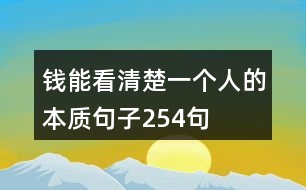 钱能看清楚一个人的本质句子254句